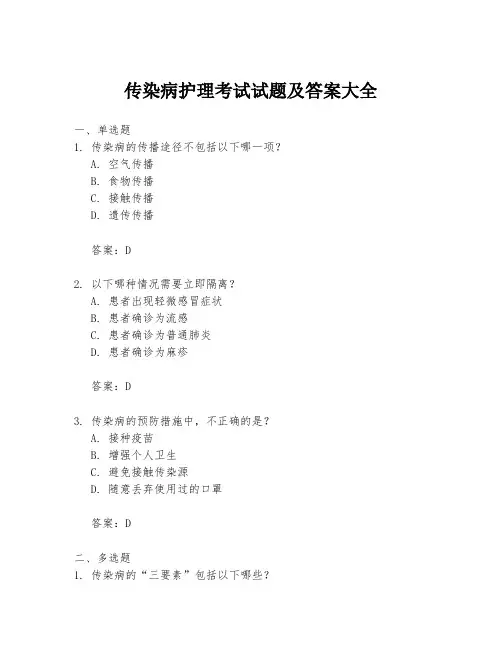 传染病护理考试试题及答案大全

一、单选题

1. 传染病的传播途径不包括以下哪一项？

A. 空气传播

B. 食物传播

C. 接触传播

D. 遗传传播

答案：D

2. 以下哪种情况需要立即隔离？

A. 患者出现轻微感冒症状

B. 患者确诊为流感

C. 患者确诊为普通肺炎

D. 患者确诊为麻疹

答案：D

3. 传染病的预防措施中，不正确的是？

A. 接种疫苗

B. 增强个人卫生

C. 避免接触传染源

D. 随意丢弃使用过的口罩

答案：D

二、多选题

1. 传染病的“三要素”包括以下哪些？